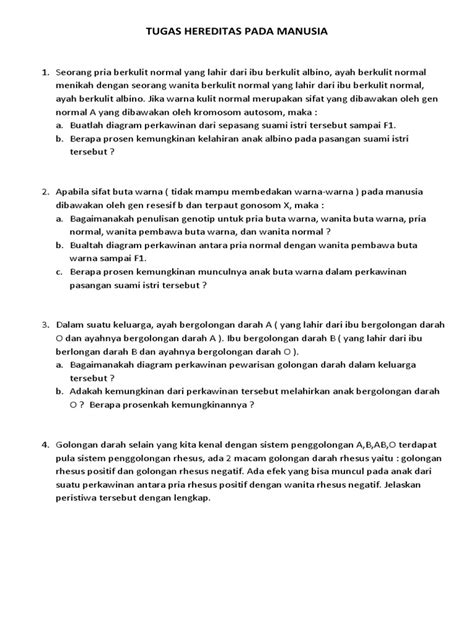 TUGAS HEREDITAS PADA MANUSIA

1. Seorang pria berkulit normal yang lahir dari ibu berkulit albino, ayah berkulit normal menikah dengan seorang wanita berkulit normal yang lahir dari ibu berkulit normal, ayah berkulit albino. Jika warna kulit normal merupakan sifat yang dibawakan oleh gen normal A yang dibawakan oleh kromosom autosom, maka :
a. Buatlah diagram perkawinan dari sepasang suami istri tersebut sampai F1.
b. Berapa prosen kemungkinan kelahiran anak albino pada pasangan suami istri tersebut ?

2. Apabila sifat buta warna ( tidak mampu membedakan warna-warna ) pada manusia dibawakan oleh gen resesif b dan terpaut gonosom X, maka :
a. Bagaimanakah penulisan genotip untuk pria buta warna, wanita buta warna, pria normal, wanita pembawa buta warna, dan wanita normal ?
b. Bualtah diagram perkawinan antara pria normal dengan wanita pembawa buta warna sampai F1.
c. Berapa prosen kemungkinan munculnya anak buta warna dalam perkawinan pasangan suami istri tersebut ?

3. Dalam suatu keluarga, ayah bergolongan darah A ( yang lahir dari ibu bergolongan darah O dan ayahnya bergolongan darah A ). Ibu bergolongan darah B ( yang lahir dari ibu berlongan darah B dan ayahnya bergolongan darah O ).
a. Bagaimanakah diagram perkawinan pewarisan golongan darah dalam keluarga tersebut ?
b. Adakah kemungkinan dari perkawinan tersebut melahirkan anak bergolongan darah O ? Berapa prosenkah kemungkinannya ?

4. Golongan darah selain yang kita kenal dengan sistem penggolongan A,B,AB,O terdapat pula sistem penggolongan rhesus, ada 2 macam golongan darah rhesus yaitu : golongan rhesus positif dan golongan rhesus negatif. Ada efek yang bisa muncul pada anak dari suatu perkawinan antara pria rhesus positif dengan wanita rhesus negatif. Jelaskan peristiwa tersebut dengan lengkap.